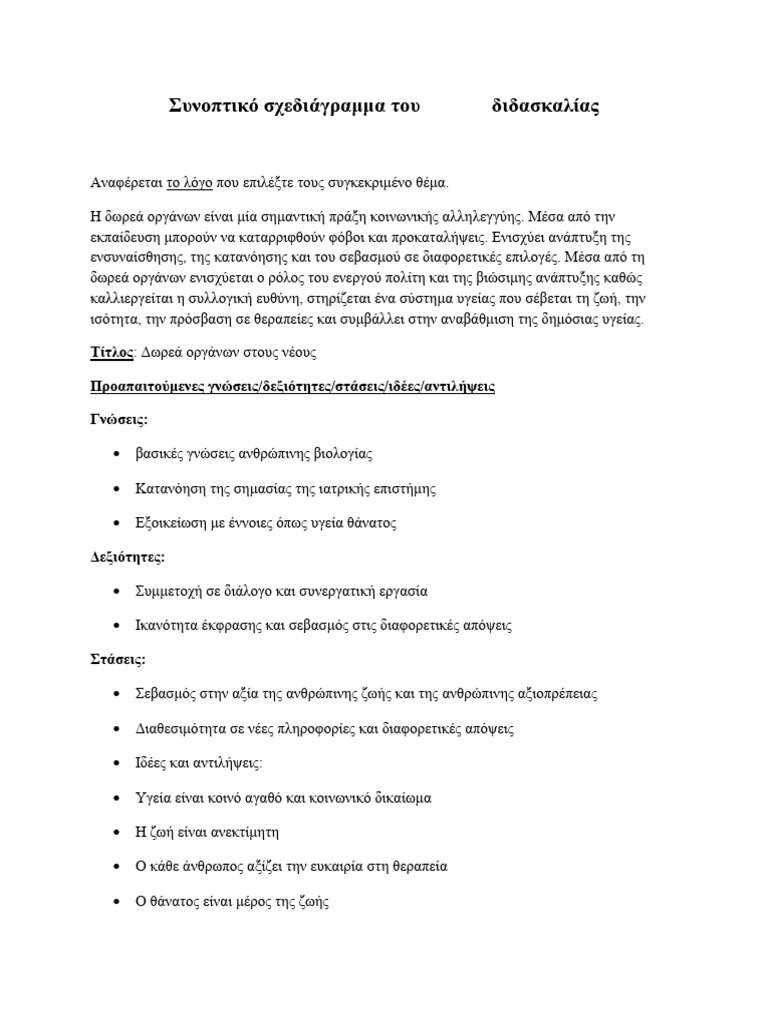 Συνοπτικό σχεδιάγραμμα του διδασκαλίας

Αναφέρεται το λόγο που επιλέξτε τους συγκεκριμένο θέμα.

Η δωρεά οργάνων είναι μία σημαντική πράξη κοινωνικής αλληλεγγύης. Μέσα από την εκπαίδευση μπορούν να καταρριφθούν φόβοι και προκαταλήψεις. Ενισχύει ανάπτυξη της ενσυναίσθησης, της κατανόησης και του σεβασμού σε διαφορετικές επιλογές. Μέσα από τη δωρεά οργάνων ενισχύεται ο ρόλος του ενεργού πολίτη και της βιώσιμης ανάπτυξης καθώς καλλιεργείται η συλλογική ευθύνη, στηρίζεται ένα σύστημα υγείας που σέβεται τη ζωή, την ισότητα, την πρόσβαση σε θεραπείες και συμβάλλει στην αναβάθμιση της δημόσιας υγείας.

Τίτλος: Δωρεά οργάνων στους νέους

Προαπαιτούμενες γνώσεις/δεξιότητες/στάσεις/ιδέες/αντιλήψεις

Γνώσεις:

• βασικές γνώσεις ανθρώπινης βιολογίας

• Κατανόηση της σημασίας της ιατρικής επιστήμης

• Εξοικείωση με έννοιες όπως υγεία θάνατος

Δεξιότητες:

• Συμμετοχή σε διάλογο και συνεργατική εργασία

• Ικανότητα έκφρασης και σεβασμός στις διαφορετικές απόψεις

Στάσεις:

• Σεβασμός στην αξία της ανθρώπινης ζωής και της ανθρώπινης αξιοπρέπειας

• Διαθεσιμότητα σε νέες πληροφορίες και διαφορετικές απόψεις

• Ιδέες και αντιλήψεις:

• Υγεία είναι κοινό αγαθό και κοινωνικό δικαίωμα

• Η ζωή είναι ανεκτίμητη

• Ο κάθε άνθρωπος αξίζει την ευκαιρία στη θεραπεία

• Ο θάνατος είναι μέρος της ζωής